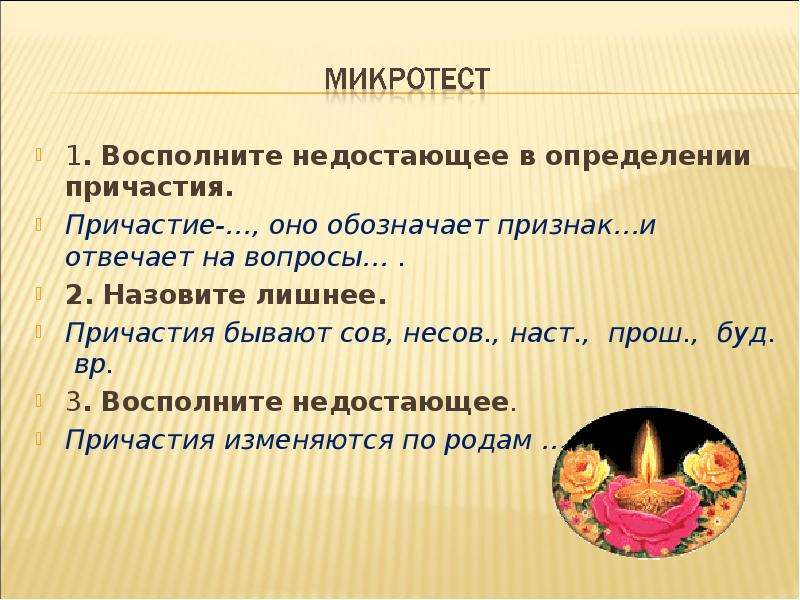 МИКРОТЕСТ

1. Восполните недостающее в определении причастия.

Причастие-…, оно обозначает признак…и отвечает на вопросы… .

2. Назовите лишнее.

Причастия бывают сов, несов., наст., прош., буд. вр.

3. Восполните недостающее.

Причастия изменяются по родам …